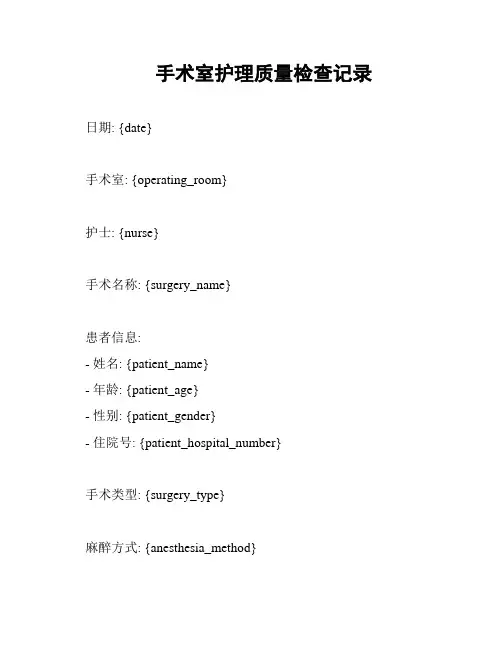 手术室护理质量检查记录

日期: {date}

手术室: {operating_room}

护士: {nurse}

手术名称: {surgery_name}

患者信息:
- 姓名: {patient_name}
- 年龄: {patient_age}
- 性别: {patient_gender}
- 住院号: {patient_hospital_number}

手术类型: {surgery_type}

麻醉方式: {anesthesia_method}